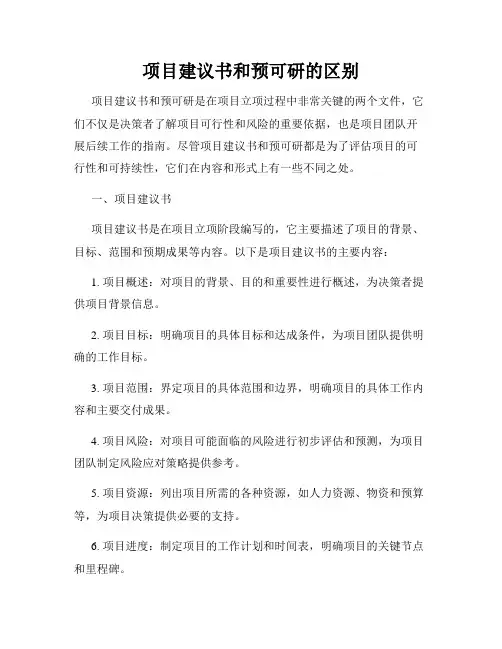 项目建议书和预可研的区别

项目建议书和预可研是在项目立项过程中非常关键的两个文件，它们不仅是决策者了解项目可行性和风险的重要依据，也是项目团队开展后续工作的指南。尽管项目建议书和预可研都是为了评估项目的可行性和可持续性，它们在内容和形式上有一些不同之处。

一、项目建议书

项目建议书是在项目立项阶段编写的，它主要描述了项目的背景、目标、范围和预期成果等内容。以下是项目建议书的主要内容：

1. 项目概述：对项目的背景、目的和重要性进行概述，为决策者提供项目背景信息。

2. 项目目标：明确项目的具体目标和达成条件，为项目团队提供明确的工作目标。

3. 项目范围：界定项目的具体范围和边界，明确项目的具体工作内容和主要交付成果。

4. 项目风险：对项目可能面临的风险进行初步评估和预测，为项目团队制定风险应对策略提供参考。

5. 项目资源：列出项目所需的各种资源，如人力资源、物资和预算等，为项目决策提供必要的支持。

6. 项目进度：制定项目的工作计划和时间表，明确项目的关键节点和里程碑。